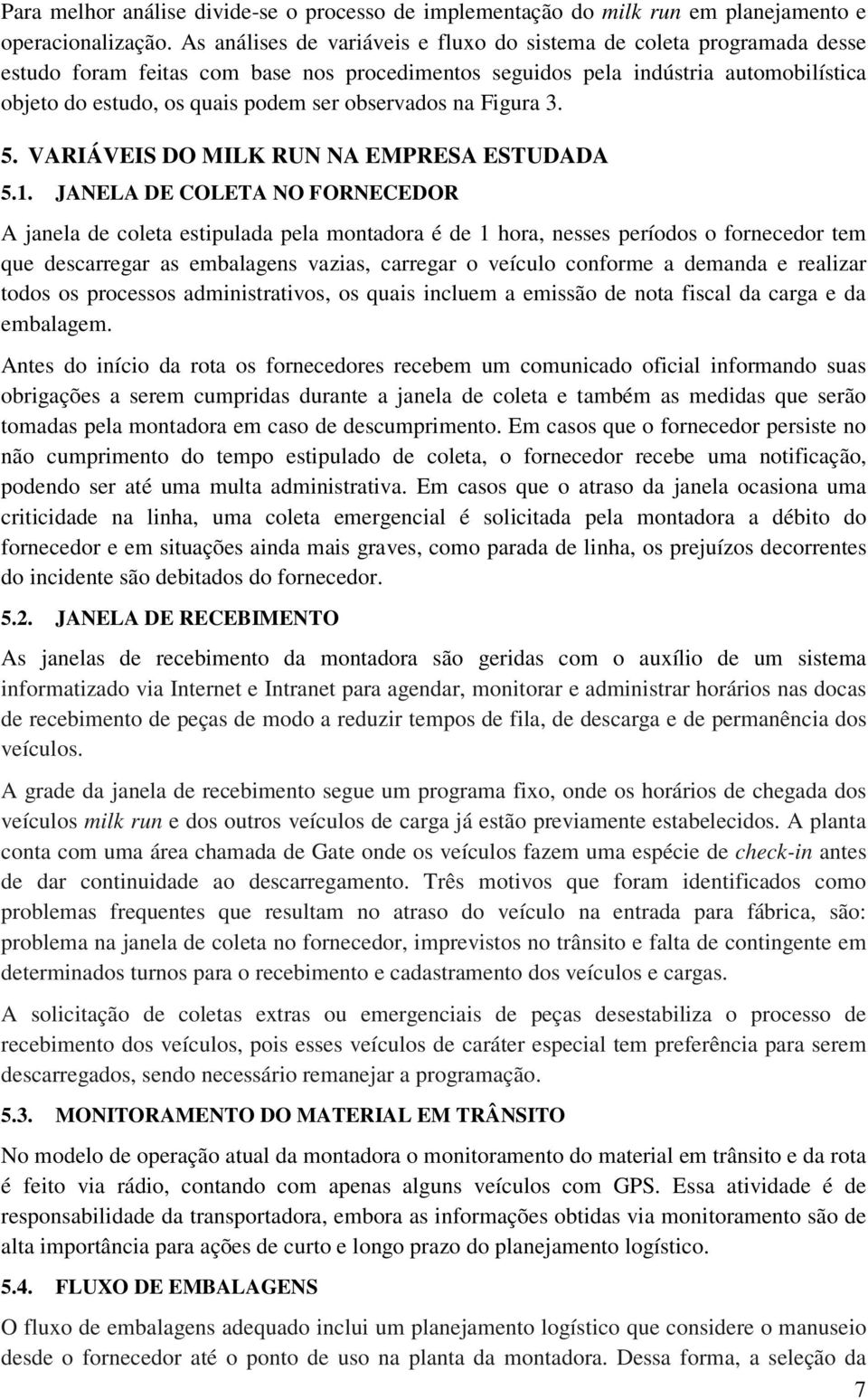 Para melhor análise divide-se o processo de implementação do milk run em planejamento e operacionalização. As análises de variáveis e fluxo do sistema de coleta programada desse estudo foram feitas com base nos procedimentos seguidos pela indústria automobilística objeto do estudo, os quais podem ser observados na Figura 3.

5. VARIÁVEIS DO MILK RUN NA EMPRESA ESTUDADA

5.1. JANELA DE COLETA NO FORNECEDOR

A janela de coleta estipulada pela montadora é de 1 hora, nesses períodos o fornecedor tem que descarregar as embalagens vazias, carregar o veículo conforme a demanda e realizar todos os processos administrativos, os quais incluem a emissão de nota fiscal da carga e da embalagem.

Antes do início da rota os fornecedores recebem um comunicado oficial informando suas obrigações a serem cumpridas durante a janela de coleta e também as medidas que serão tomadas pela montadora em caso de descumprimento. Em casos que o fornecedor persiste no não cumprimento do tempo estipulado de coleta, o fornecedor recebe uma notificação, podendo ser até uma multa administrativa. Em casos que o atraso da janela ocasiona uma criticidade na linha, uma coleta emergencial é solicitada pela montadora a débito do fornecedor e em situações ainda mais graves, como parada de linha, os prejuízos decorrentes do incidente são debitados do fornecedor.

5.2. JANELA DE RECEBIMENTO

As janelas de recebimento da montadora são geridas com o auxílio de um sistema informatizado via Internet e Intranet para agendar, monitorar e administrar horários nas docas de recebimento de peças de modo a reduzir tempos de fila, de descarga e de permanência dos veículos.

A grade da janela de recebimento segue um programa fixo, onde os horários de chegada dos veículos milk run e dos outros veículos de carga já estão previamente estabelecidos. A planta conta com uma área chamada de Gate onde os veículos fazem uma espécie de check-in antes de dar continuidade ao descarregamento. Três motivos que foram identificados como problemas frequentes que resultam no atraso do veículo na entrada para fábrica, são: problema na janela de coleta no fornecedor, imprevistos no trânsito e falta de contingente em determinados turnos para o recebimento e cadastramento dos veículos e cargas.

A solicitação de coletas extras ou emergenciais de peças desestabiliza o processo de recebimento dos veículos, pois esses veículos de caráter especial tem preferência para serem descarregados, sendo necessário remanejar a programação.

5.3. MONITORAMENTO DO MATERIAL EM TRÂNSITO

No modelo de operação atual da montadora o monitoramento do material em trânsito e da rota é feito via rádio, contando com apenas alguns veículos com GPS. Essa atividade é de responsabilidade da transportadora, embora as informações obtidas via monitoramento são de alta importância para ações de curto e longo prazo do planejamento logístico.

5.4. FLUXO DE EMBALAGENS

O fluxo de embalagens adequado inclui um planejamento logístico que considere o manuseio desde o fornecedor até o ponto de uso na planta da montadora. Dessa forma, a seleção da

7